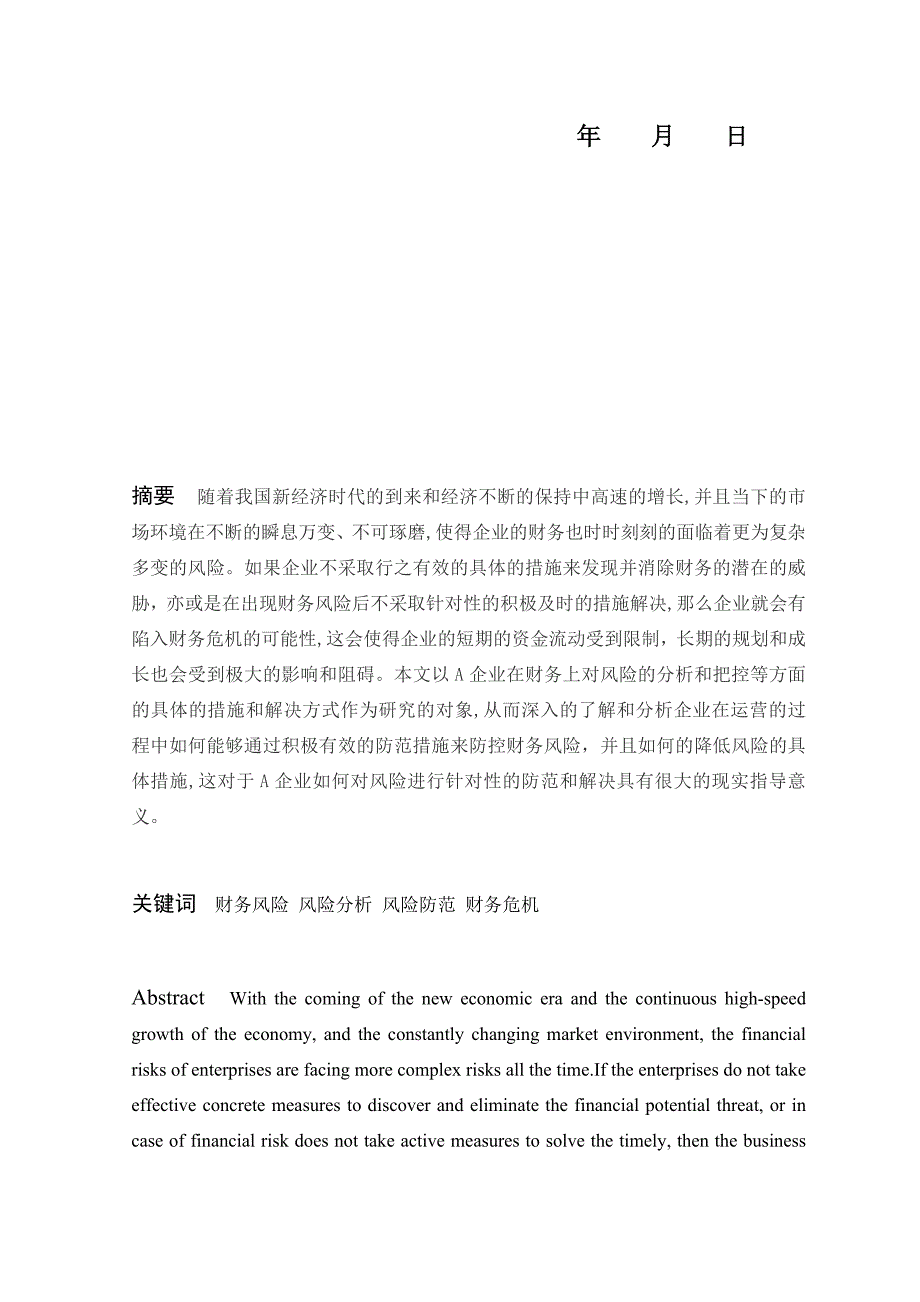 年　月　日

摘要　随着我国新经济时代的到来和经济不断的保持中高速的增长,并且当下的市场环境在不断的瞬息万变、不可琢磨,使得企业的财务也时时刻刻的面临着更为复杂多变的风险。如果企业不采取行之有效的具体的措施来发现并消除财务的潜在的威胁，亦或是在出现财务风险后不采取针对性的积极及时的措施解决,那么企业就会有陷入财务危机的可能性,这会使得企业的短期的资金流动受到限制，长期的规划和成长也会受到极大的影响和阻碍。本文以 A 企业在财务上对风险的分析和把控等方面的具体的措施和解决方式作为研究的对象,从而深入的了解和分析企业在运营的过程中如何能够通过积极有效的防范措施来防控财务风险，并且如何的降低风险的具体措施,这对于 A 企业如何对风险进行针对性的防范和解决具有很大的现实指导意义。

关键词　财务风险 风险分析 风险防范 财务危机

Abstract　With the coming of the new economic era and the continuous high-speed growth of the economy, and the constantly changing market environment, the financial risks of enterprises are facing more complex risks all the time.If the enterprises do not take effective concrete measures to discover and eliminate the financial potential threat, or in case of financial risk does not take active measures to solve the timely, then the business